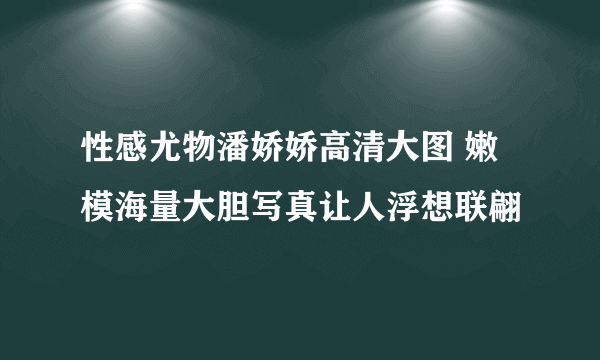 性感尤物潘娇娇高清大图 嫩模海量大胆写真让人浮想联翩